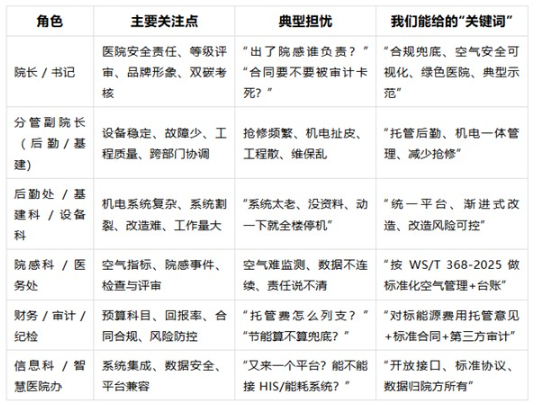 | 角色 | 主要关注点 | 典型担忧 | 我们能给的“关键词” |
|---|---|---|---|
| 院长 / 书记 | 医院安全责任、等级评审、品牌形象、双碳考核 | “出了院感谁负责？”“合同要不要被审计卡死？” | “合规兜底、空气安全可视化、绿色医院、典型示范” |
| 分管副院长（后勤 / 基建） | 设备稳定、故障少、工程质量、跨部门协调 | 抢修频繁、机电扯皮、工程散、维保乱 | “托管后勤、机电一体管理、减少抢修” |
| 后勤处 / 基建科 / 设备科 | 机电系统复杂、系统割裂、改造难、工作量大 | “系统太老、没资料、动一下就全楼停机” | “统一平台、渐进式改造、改造风险可控” |
| 院感科 / 医务处 | 空气指标、院感事件、检查与评审 | 空气难监测、数据不连续、责任说不清 | “按 WS/T 368-2025 做标准化空气管理+台账” |
| 财务 / 审计 / 纪检 | 预算科目、回报率、合同合规、风险防控 | “托管费怎么列支？”“节能算不算兜底？” | “对标能源费用托管意见+标准合同+第三方审计” |
| 信息科 / 智慧医院办 | 系统集成、数据安全、平台兼容 | “又来一个平台？能不能接 HIS/能耗系统？” | “开放接口、标准协议、数据归院方所有” |